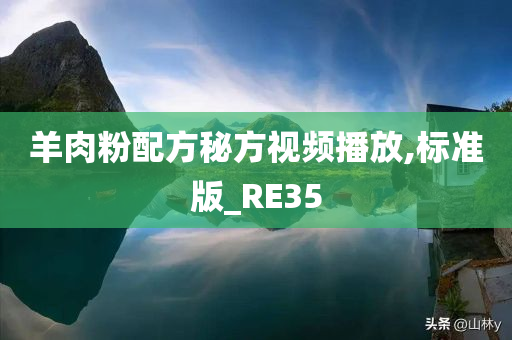 羊肉粉配方秘方视频播放,标准版_RE35

头条 @山林y